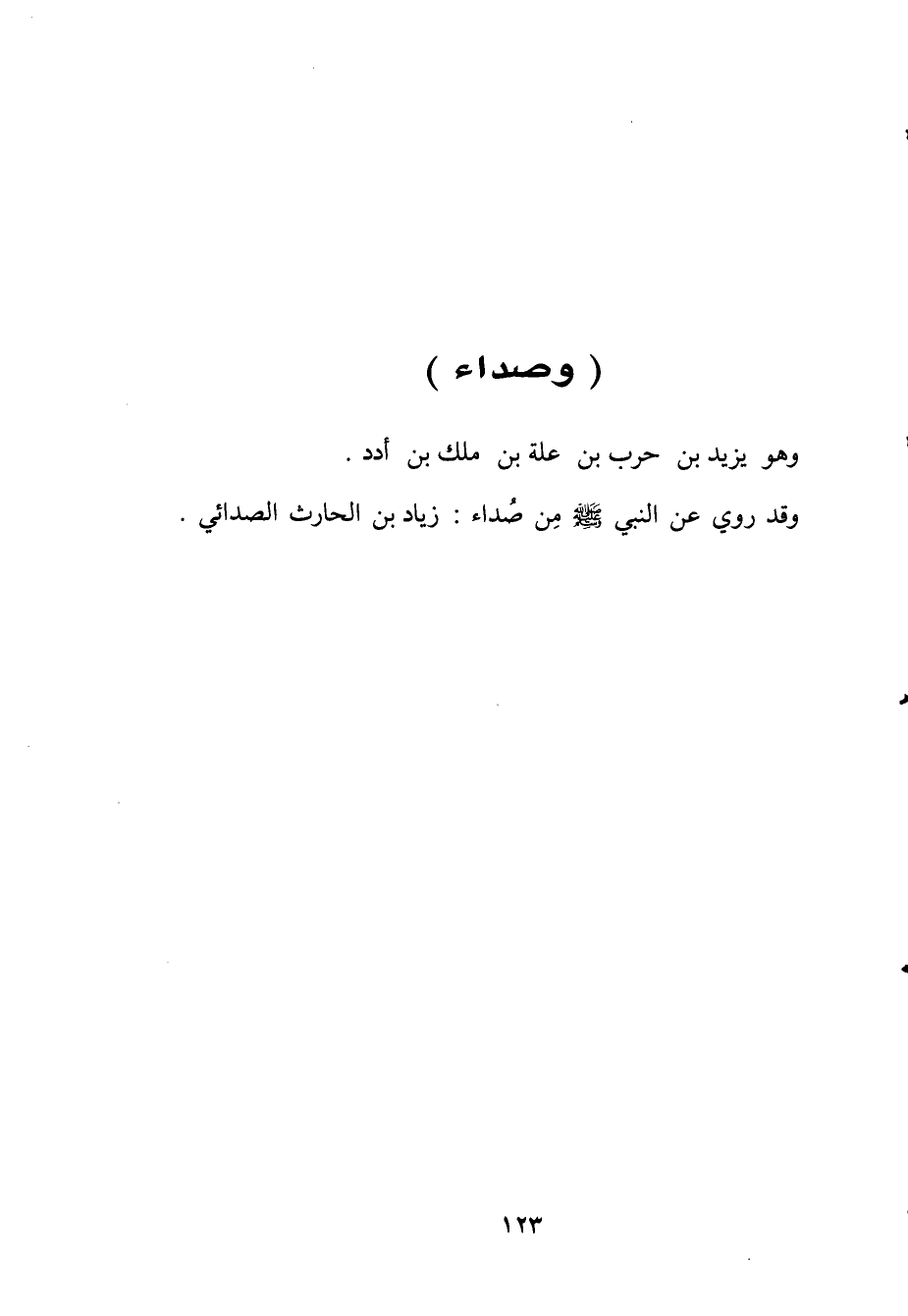 ( وصداء )

وهو يزيد بن حرب بن علة بن ملك بن أدد .

وقد روي عن النبي ﷺ مِن صُداء : زياد بن الحارث الصدائي .

١٢٣